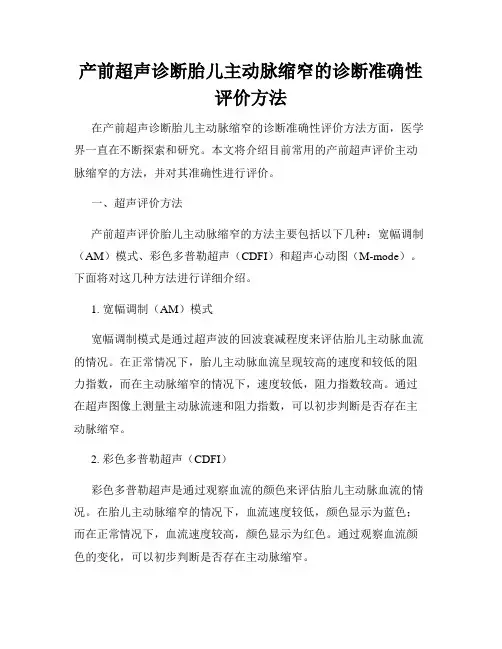 产前超声诊断胎儿主动脉缩窄的诊断准确性评价方法

在产前超声诊断胎儿主动脉缩窄的诊断准确性评价方法方面，医学界一直在不断探索和研究。本文将介绍目前常用的产前超声评价主动脉缩窄的方法，并对其准确性进行评价。

一、超声评价方法

产前超声评价胎儿主动脉缩窄的方法主要包括以下几种：宽幅调制（AM）模式、彩色多普勒超声（CDFI）和超声心动图（M-mode）。下面将对这几种方法进行详细介绍。

1. 宽幅调制（AM）模式

宽幅调制模式是通过超声波的回波衰减程度来评估胎儿主动脉血流的情况。在正常情况下，胎儿主动脉血流呈现较高的速度和较低的阻力指数，而在主动脉缩窄的情况下，速度较低，阻力指数较高。通过在超声图像上测量主动脉流速和阻力指数，可以初步判断是否存在主动脉缩窄。

2. 彩色多普勒超声（CDFI）

彩色多普勒超声是通过观察血流的颜色来评估胎儿主动脉血流的情况。在胎儿主动脉缩窄的情况下，血流速度较低，颜色显示为蓝色；而在正常情况下，血流速度较高，颜色显示为红色。通过观察血流颜色的变化，可以初步判断是否存在主动脉缩窄。